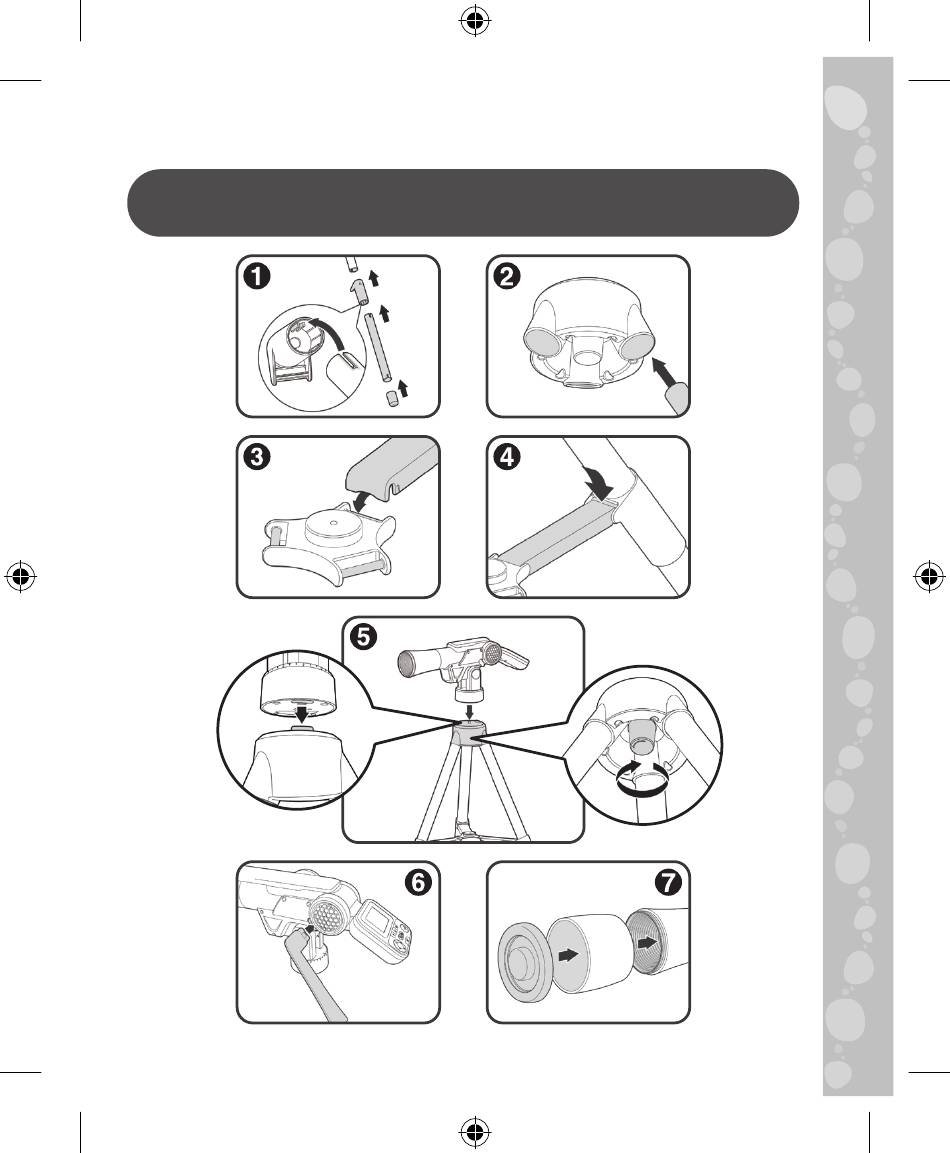 1

2

3

4

5

6

7